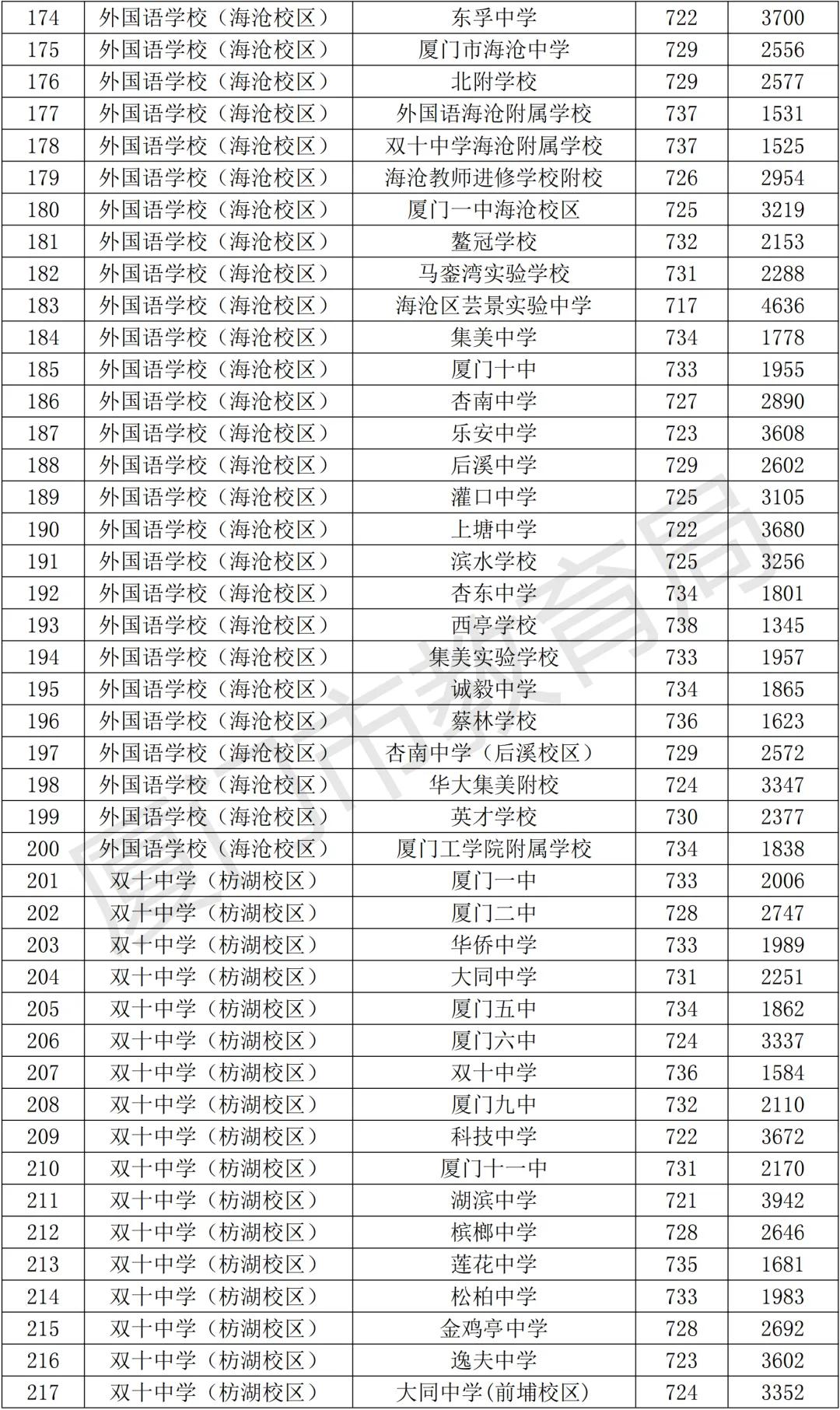 | 174 | 外国语学校（海沧校区） | 东孚中学 | 722 | 3700 |
|---|---|---|---|---|
| 175 | 外国语学校（海沧校区） | 厦门市海沧中学 | 729 | 2556 |
| 176 | 外国语学校（海沧校区） | 北附学校 | 729 | 2577 |
| 177 | 外国语学校（海沧校区） | 外国语海沧附属学校 | 737 | 1531 |
| 178 | 外国语学校（海沧校区） | 双十中学海沧附属学校 | 737 | 1525 |
| 179 | 外国语学校（海沧校区） | 海沧教师进修学校附校 | 726 | 2954 |
| 180 | 外国语学校（海沧校区） | 厦门一中海沧校区 | 725 | 3219 |
| 181 | 外国语学校（海沧校区） | 鳌冠学校 | 732 | 2153 |
| 182 | 外国语学校（海沧校区） | 马銮湾实验学校 | 731 | 2288 |
| 183 | 外国语学校（海沧校区） | 海沧区芸景实验中学 | 717 | 4636 |
| 184 | 外国语学校（海沧校区） | 集美中学 | 734 | 1778 |
| 185 | 外国语学校（海沧校区） | 厦门十中 | 733 | 1955 |
| 186 | 外国语学校（海沧校区） | 杏南中学 | 727 | 2890 |
| 187 | 外国语学校（海沧校区） | 乐安中学 | 723 | 3608 |
| 188 | 外国语学校（海沧校区） | 后溪中学 | 729 | 2602 |
| 189 | 外国语学校（海沧校区） | 灌口中学 | 725 | 3105 |
| 190 | 外国语学校（海沧校区） | 上塘中学 | 722 | 3680 |
| 191 | 外国语学校（海沧校区） | 滨水学校 | 725 | 3256 |
| 192 | 外国语学校（海沧校区） | 杏东中学 | 734 | 1801 |
| 193 | 外国语学校（海沧校区） | 西亭学校 | 738 | 1345 |
| 194 | 外国语学校（海沧校区） | 集美实验学校 | 733 | 1957 |
| 195 | 外国语学校（海沧校区） | 诚毅中学 | 734 | 1865 |
| 196 | 外国语学校（海沧校区） | 蔡林学校 | 736 | 1623 |
| 197 | 外国语学校（海沧校区） | 杏南中学（后溪校区） | 729 | 2572 |
| 198 | 外国语学校（海沧校区） | 华大集美附校 | 724 | 3347 |
| 199 | 外国语学校（海沧校区） | 英才学校 | 730 | 2377 |
| 200 | 外国语学校（海沧校区） | 厦门工学院附属学校 | 734 | 1838 |
| 201 | 双十中学（枋湖校区） | 厦门一中 | 733 | 2006 |
| 202 | 双十中学（枋湖校区） | 厦门二中 | 728 | 2747 |
| 203 | 双十中学（枋湖校区） | 华侨中学 | 733 | 1989 |
| 204 | 双十中学（枋湖校区） | 大同中学 | 731 | 2251 |
| 205 | 双十中学（枋湖校区） | 厦门五中 | 734 | 1862 |
| 206 | 双十中学（枋湖校区） | 厦门六中 | 724 | 3337 |
| 207 | 双十中学（枋湖校区） | 双十中学 | 736 | 1584 |
| 208 | 双十中学（枋湖校区） | 厦门九中 | 732 | 2110 |
| 209 | 双十中学（枋湖校区） | 科技中学 | 722 | 3672 |
| 210 | 双十中学（枋湖校区） | 厦门十一中 | 731 | 2170 |
| 211 | 双十中学（枋湖校区） | 湖滨中学 | 721 | 3942 |
| 212 | 双十中学（枋湖校区） | 槟榔中学 | 728 | 2646 |
| 213 | 双十中学（枋湖校区） | 莲花中学 | 735 | 1681 |
| 214 | 双十中学（枋湖校区） | 松柏中学 | 733 | 1983 |
| 215 | 双十中学（枋湖校区） | 金鸡亭中学 | 728 | 2692 |
| 216 | 双十中学（枋湖校区） | 逸夫中学 | 723 | 3602 |
| 217 | 双十中学（枋湖校区） | 大同中学(前埔校区) | 724 | 3352 |

厦门市教育局